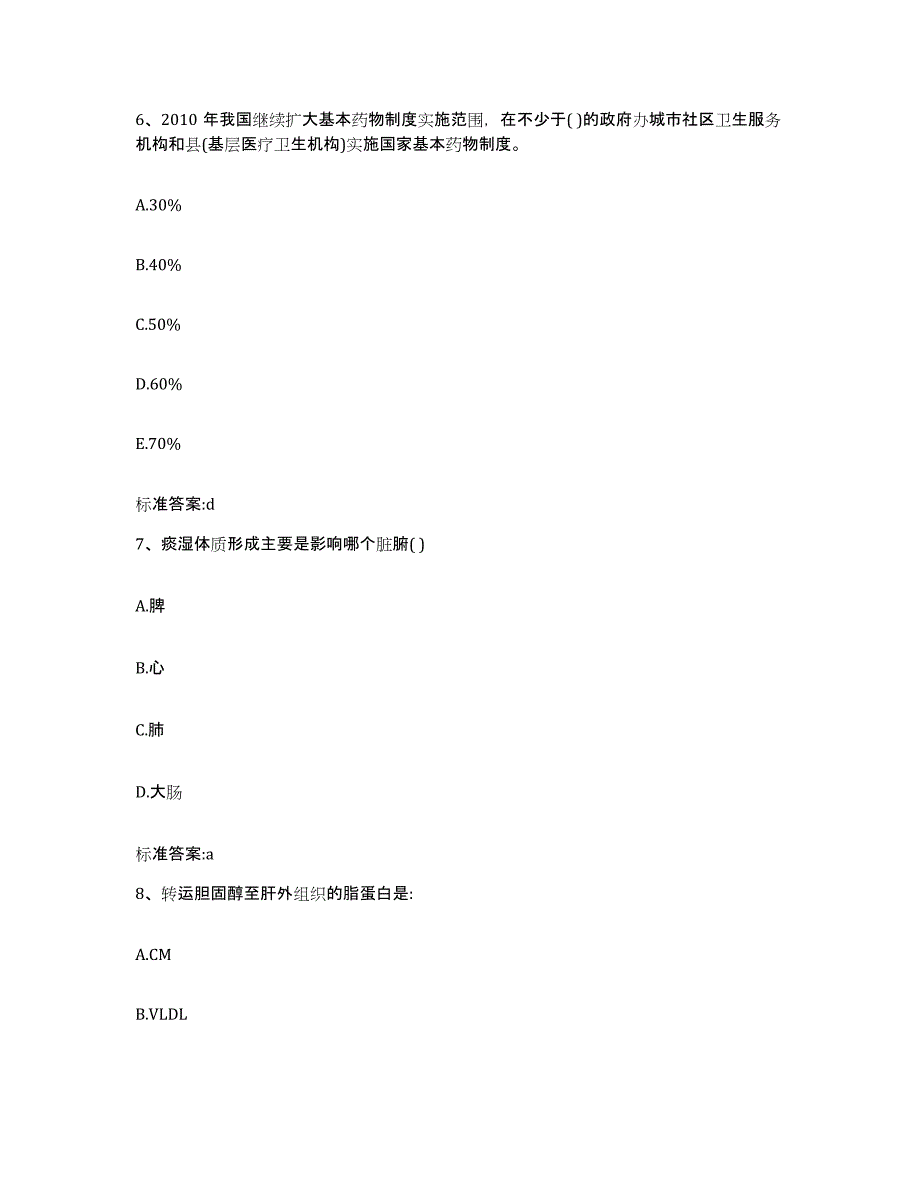 6、2010 年我国继续扩大基本药物制度实施范围，在不少于( )的政府办城市社区卫生服务机构和县(基层医疗卫生机构)实施国家基本药物制度。

A.30%

B.40%

C.50%

D.60%

E.70%

标准答案:d

7、痰湿体质形成主要是影响哪个脏腑( )

A.脾

B.心

C.肺

D.大肠

标准答案:a

8、转运胆固醇至肝外组织的脂蛋白是:

A.CM

B.VLDL